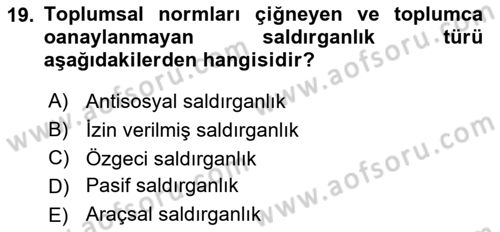 19. Toplumsal normları çiğneyen ve toplumca oanaylanmayan saldırganlık türü aşağıdakilerden hangisidir?

A) Antisosyal saldırganlık
B) İzin verilmiş saldırganlık
C) Özgeci saldırganlık
D) Pasif saldırganlık
E) Araçsal saldırganlık

www.aofsoru.com
www.aofsoru.com
www.aofsoru.com
www.aofsoru.com